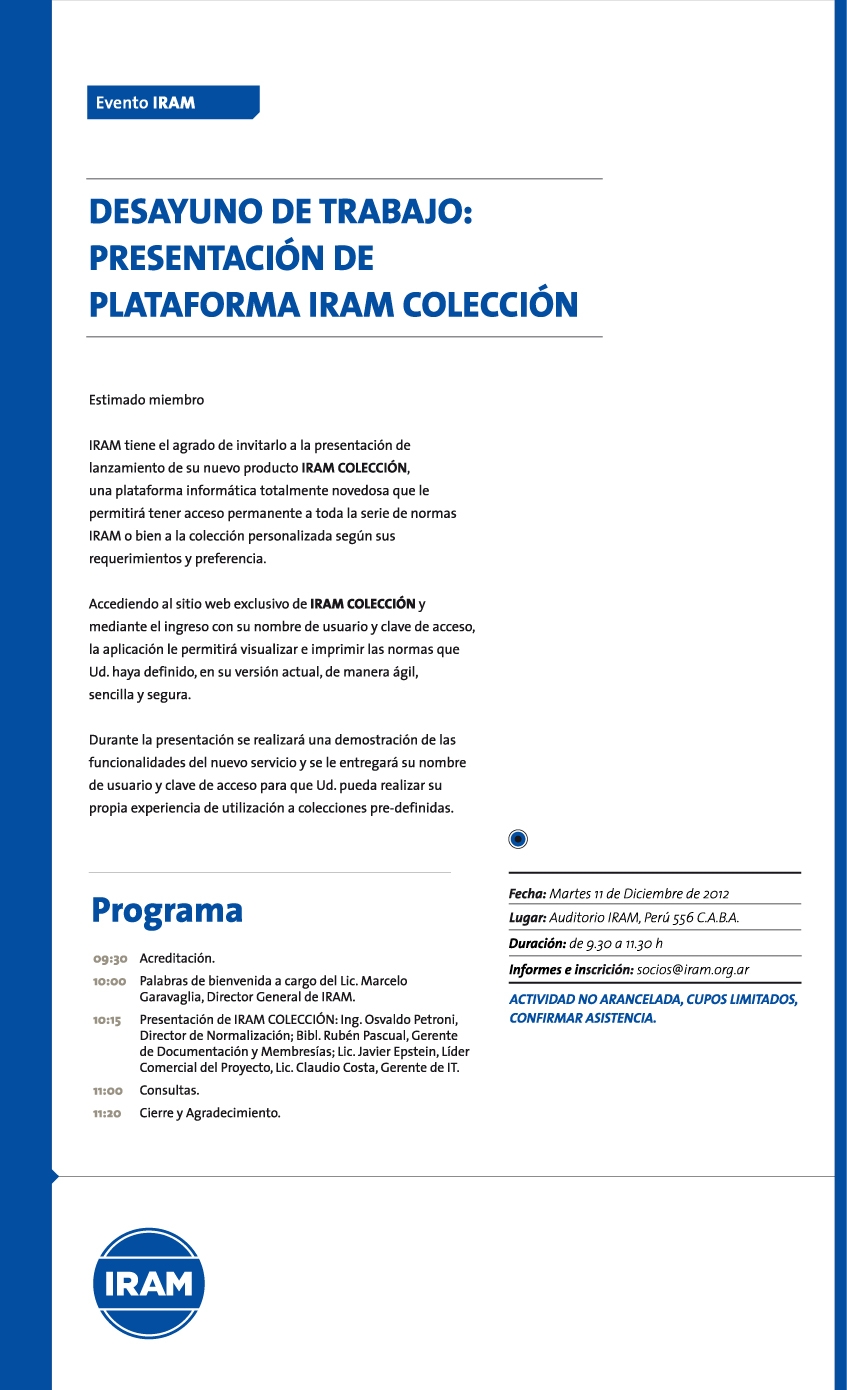 Evento IRAM

DESAYUNO DE TRABAJO: PRESENTACIÓN DE PLATAFORMA IRAM COLECCIÓN

Estimado miembro

IRAM tiene el agrado de invitarlo a la presentación de lanzamiento de su nuevo producto IRAM COLECCIÓN, una plataforma informática totalmente novedosa que le permitirá tener acceso permanente a toda la serie de normas IRAM o bien a la colección personalizada según sus requerimientos y preferencia.

Accediendo al sitio web exclusivo de IRAM COLECCIÓN y mediante el ingreso con su nombre de usuario y clave de acceso, la aplicación le permitirá visualizar e imprimir las normas que Ud. haya definido, en su versión actual, de manera ágil, sencilla y segura.

Durante la presentación se realizará una demostración de las funcionalidades del nuevo servicio y se le entregará su nombre de usuario y clave de acceso para que Ud. pueda realizar su propia experiencia de utilización a colecciones pre-definidas.

Programa

09:30 Acreditación.
10:00 Palabras de bienvenida a cargo del Lic. Marcelo Garavaglia, Director General de IRAM.
10:15 Presentación de IRAM COLECCIÓN: Ing. Osvaldo Petroni, Director de Normalización; Bibl. Rubén Pascual, Gerente de Documentación y Membresías; Lic. Javier Epstein, Líder Comercial del Proyecto, Lic. Claudio Costa, Gerente de IT.
11:00 Consultas.
11:20 Cierre y Agradecimiento.

Fecha: Martes 11 de Diciembre de 2012
Lugar: Auditorio IRAM, Perú 556 C.A.B.A.
Duración: de 9.30 a 11.30 h
Informes e inscrición: socios@iram.org.ar

ACTIVIDAD NO ARANCELADA, CUPOS LIMITADOS, CONFIRMAR ASISTENCIA.

IRAM